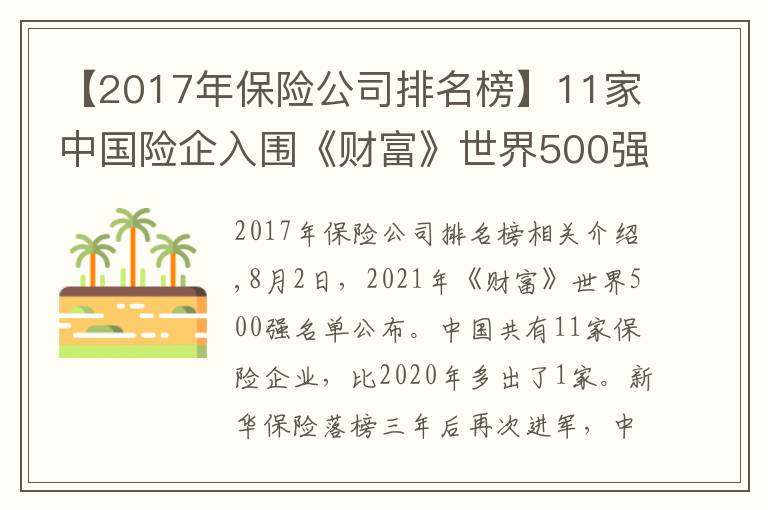 【2017年保险公司排名榜】11家中国险企入围《财富》世界500强

2017年保险公司排名榜相关介绍,8月2日，2021年《财富》世界500强名单公布。中国共有11家保险企业，比2020年多出了1家。新华保险落榜三年后再次进军，中